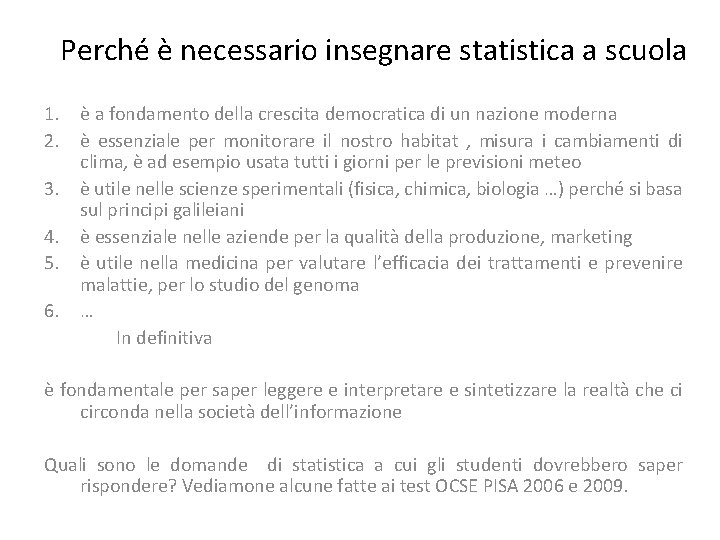 Perché è necessario insegnare statistica a scuola

1. è a fondamento della crescita democratica di un nazione moderna
2. è essenziale per monitorare il nostro habitat , misura i cambiamenti di clima, è ad esempio usata tutti i giorni per le previsioni meteo
3. è utile nelle scienze sperimentali (fisica, chimica, biologia …) perché si basa sul principi galileiani
4. è essenziale nelle aziende per la qualità della produzione, marketing
5. è utile nella medicina per valutare l'efficacia dei trattamenti e prevenire malattie, per lo studio del genoma
6. …

In definitiva

è fondamentale per saper leggere e interpretare e sintetizzare la realtà che ci circonda nella società dell'informazione

Quali sono le domande di statistica a cui gli studenti dovrebbero saper rispondere? Vediamone alcune fatte ai test OCSE PISA 2006 e 2009.